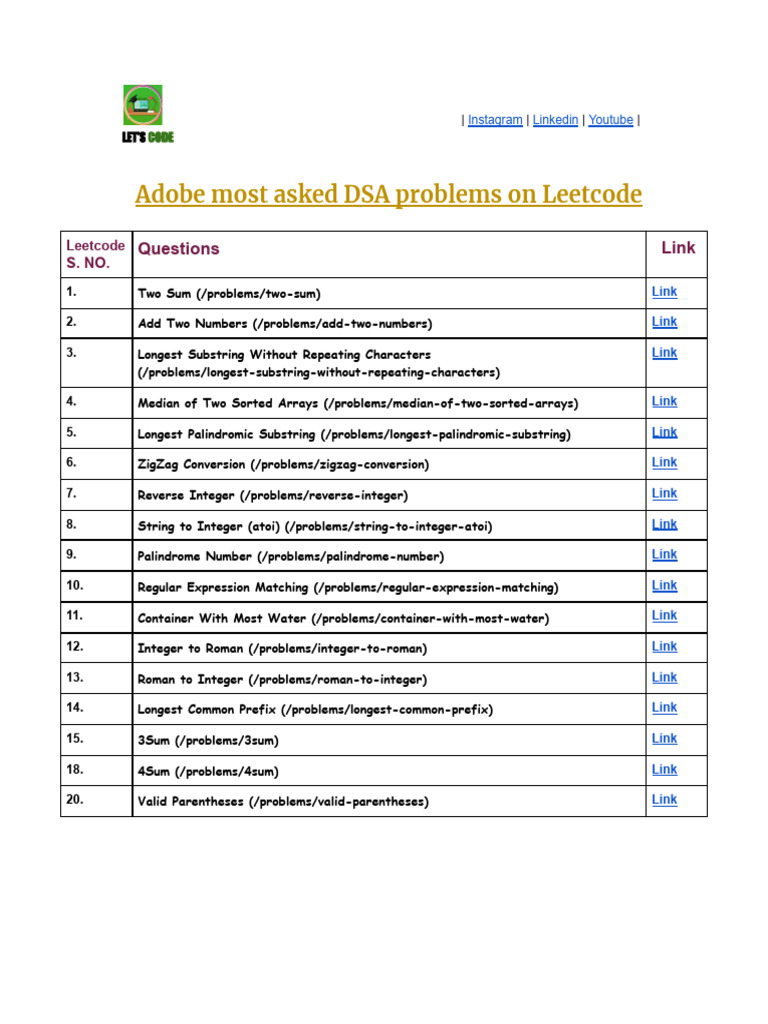 LET'S CODE

| Instagram | Linkedin | Youtube |

Adobe most asked DSA problems on Leetcode

| Leetcode S. NO. | Questions | Link |
|---|---|---|
| 1. | Two Sum (/problems/two-sum) | Link |
| 2. | Add Two Numbers (/problems/add-two-numbers) | Link |
| 3. | Longest Substring Without Repeating Characters (/problems/longest-substring-without-repeating-characters) | Link |
| 4. | Median of Two Sorted Arrays (/problems/median-of-two-sorted-arrays) | Link |
| 5. | Longest Palindromic Substring (/problems/longest-palindromic-substring) | Link |
| 6. | ZigZag Conversion (/problems/zigzag-conversion) | Link |
| 7. | Reverse Integer (/problems/reverse-integer) | Link |
| 8. | String to Integer (atoi) (/problems/string-to-integer-atoi) | Link |
| 9. | Palindrome Number (/problems/palindrome-number) | Link |
| 10. | Regular Expression Matching (/problems/regular-expression-matching) | Link |
| 11. | Container With Most Water (/problems/container-with-most-water) | Link |
| 12. | Integer to Roman (/problems/integer-to-roman) | Link |
| 13. | Roman to Integer (/problems/roman-to-integer) | Link |
| 14. | Longest Common Prefix (/problems/longest-common-prefix) | Link |
| 15. | 3Sum (/problems/3sum) | Link |
| 18. | 4Sum (/problems/4sum) | Link |
| 20. | Valid Parentheses (/problems/valid-parentheses) | Link |